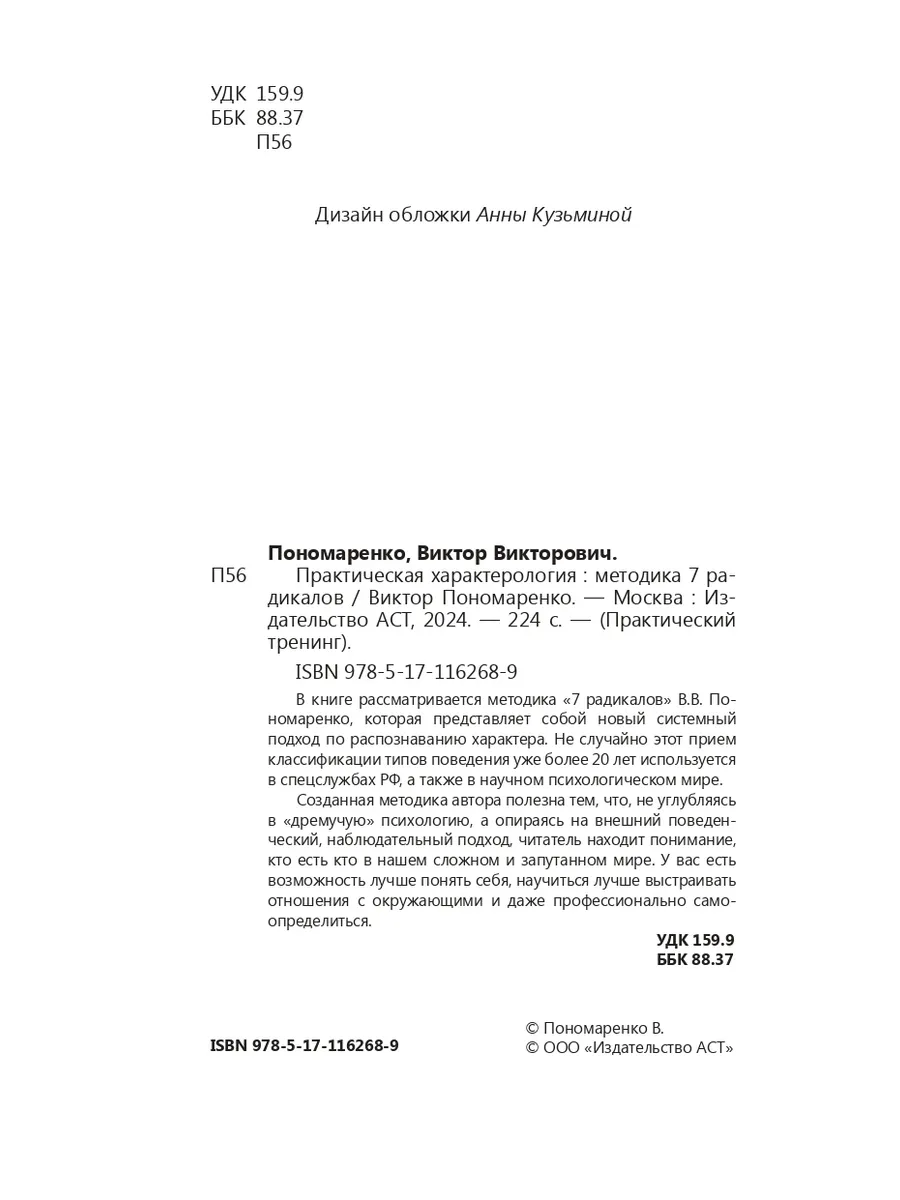 УДК 159.9
ББК 88.37
П56

Дизайн обложки Анны Кузьминой

Пономаренко, Виктор Викторович.

П56 Практическая характерология : методика 7 радикалов / Виктор Пономаренко. — Москва : Издательство АСТ, 2024. — 224 с. — (Практический тренинг).

ISBN 978-5-17-116268-9

В книге рассматривается методика «7 радикалов» В.В. Пономаренко, которая представляет собой новый системный подход по распознаванию характера. Не случайно этот прием классификации типов поведения уже более 20 лет используется в спецслужбах РФ, а также в научном психологическом мире.

Созданная методика автора полезна тем, что, не углубляясь в «дремучую» психологию, а опираясь на внешний поведенческий, наблюдательный подход, читатель находит понимание, кто есть кто в нашем сложном и запутанном мире. У вас есть возможность лучше понять себя, научиться лучше выстраивать отношения с окружающими и даже профессионально самоопределиться.

УДК 159.9
ББК 88.37

ISBN 978-5-17-116268-9

© Пономаренко В.
© ООО «Издательство АСТ»